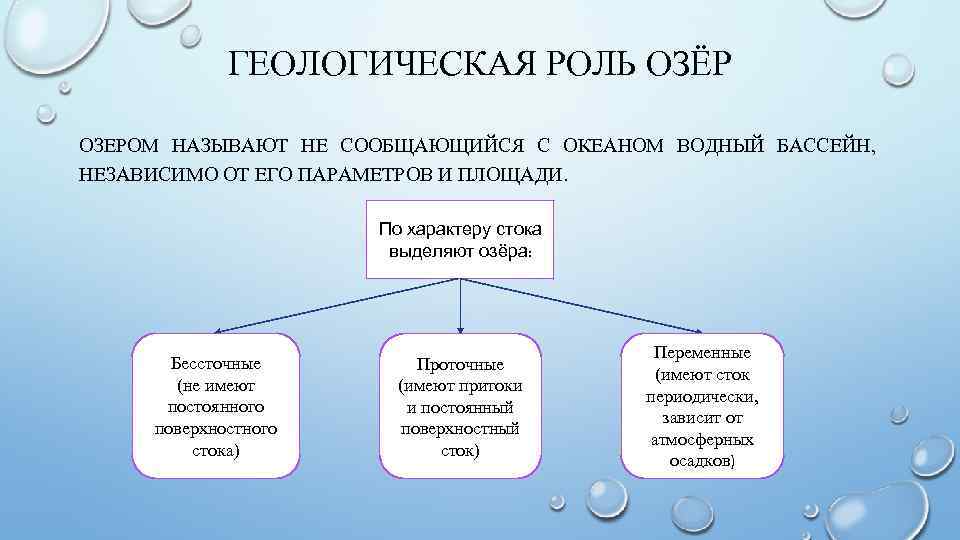 ГЕОЛОГИЧЕСКАЯ РОЛЬ ОЗЁР

ОЗЕРОМ НАЗЫВАЮТ НЕ СООБЩАЮЩИЙСЯ С ОКЕАНОМ ВОДНЫЙ БАССЕЙН, НЕЗАВИСИМО ОТ ЕГО ПАРАМЕТРОВ И ПЛОЩАДИ.

По характеру стока выделяют озёра:

Бессточные (не имеют постоянного поверхностного стока)

Проточные (имеют притоки и постоянный поверхностный сток)

Переменные (имеют сток периодически, зависит от атмосферных осадков)